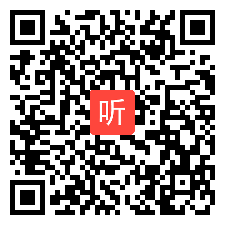 听